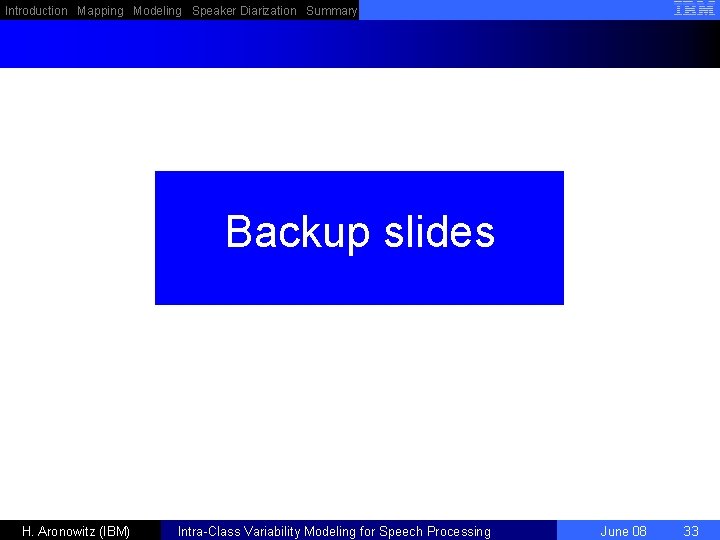 Introduction Mapping Modeling Speaker Diarization Summary

IBM

Backup slides

H. Aronowitz (IBM) Intra-Class Variability Modeling for Speech Processing June 08 33